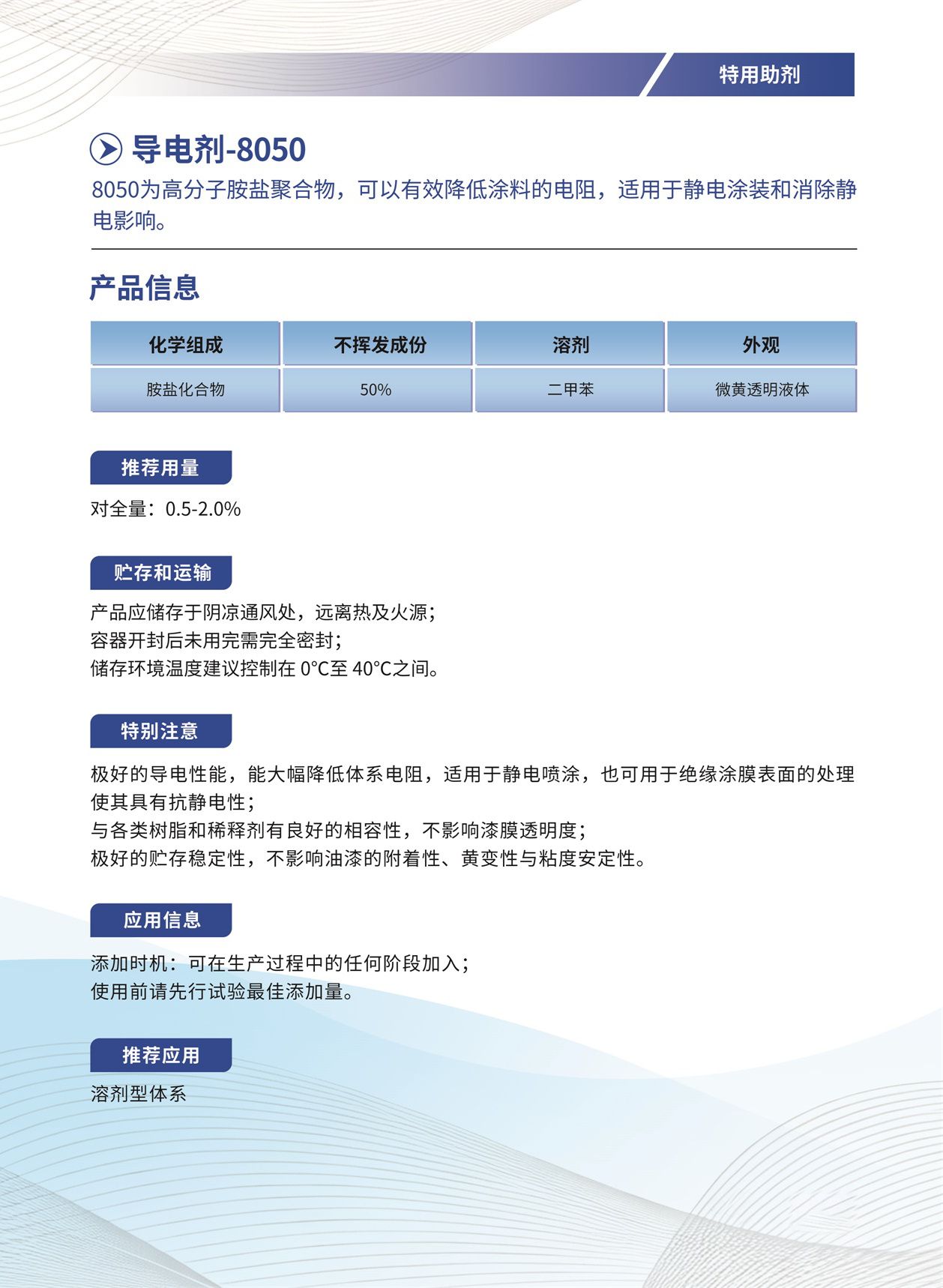 特用助剂

导电剂-8050

8050为高分子胺盐聚合物，可以有效降低涂料的电阻，适用于静电涂装和消除静电影响。

产品信息

| 化学组成 | 不挥发成份 | 溶剂 | 外观 |
|---|---|---|---|
| 胺盐化合物 | 50% | 二甲苯 | 微黄透明液体 |

推荐用量

对全量：0.5-2.0%

贮存和运输

产品应储存于阴凉通风处，远离热及火源；
容器开封后未用完需完全密封；
储存环境温度建议控制在0°C至40°C之间。

特别注意

极好的导电性能，能大幅降低体系电阻，适用于静电喷涂，也可用于绝缘涂膜表面的处理使其具有抗静电性；
与各类树脂和稀释剂有良好的相容性，不影响漆膜透明度；
极好的贮存稳定性，不影响油漆的附着性、黄变性与粘度安定性。

应用信息

添加时机：可在生产过程中的任何阶段加入；
使用前请先行试验最佳添加量。

推荐应用

溶剂型体系